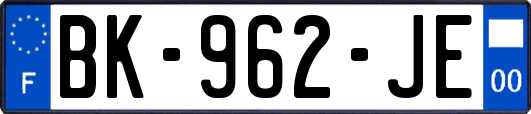 F

BK-962-JE

00